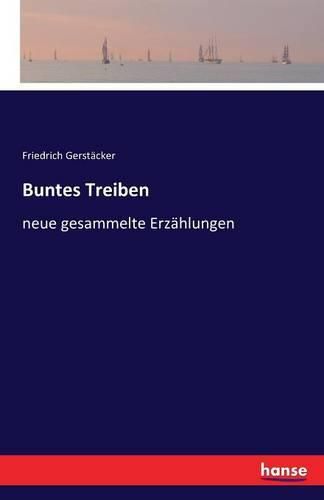 Friedrich Gerstäcker

Buntes Treiben

neue gesammelte Erzählungen

hanse